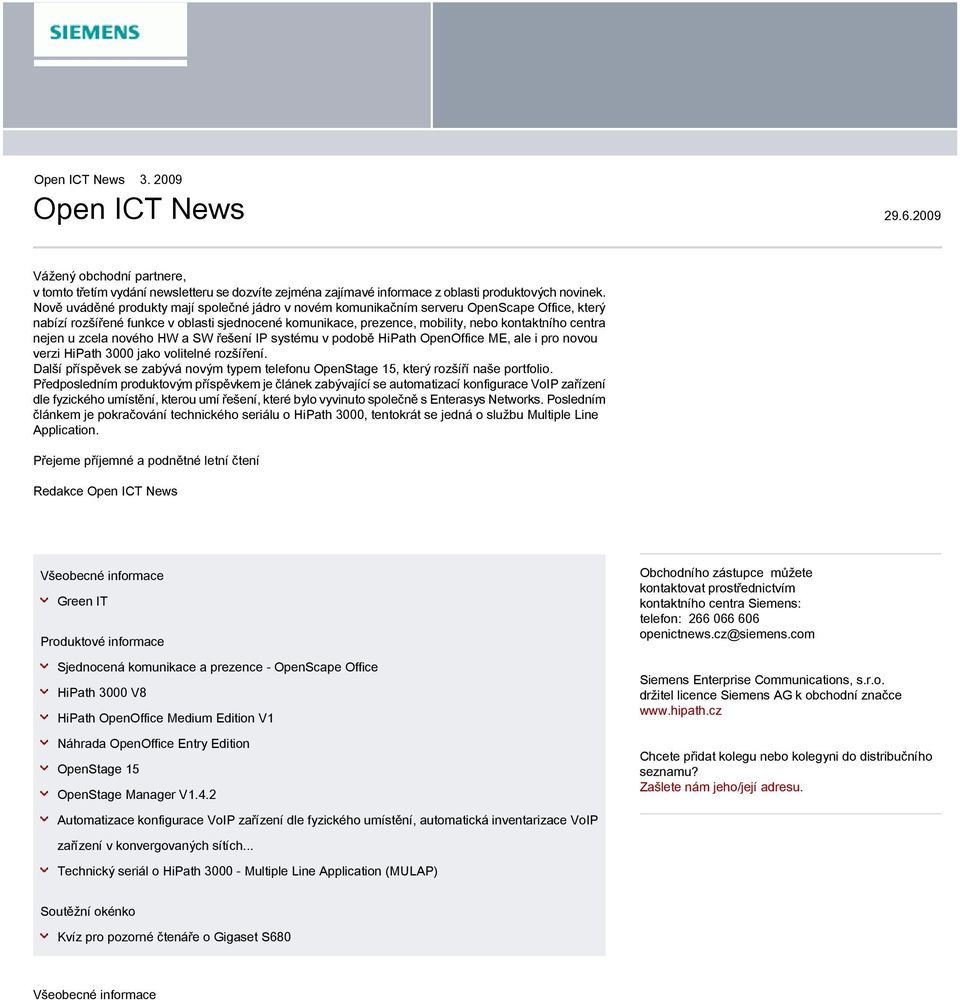 SIEMENS

Open ICT News 3. 2009

Open ICT News

29.6.2009

Vážený obchodní partnere,
v tomto třetím vydání newsletteru se dozvíte zejména zajímavé informace z oblasti produktových novinek. Nově uváděné produkty mají společné jádro v novém komunikačním serveru OpenScape Office, který nabízí rozšířené funkce v oblasti sjednocené komunikace, prezence, mobility, nebo kontaktního centra nejen u zcela nového HW a SW řešení IP systému v podobě HiPath OpenOffice ME, ale i pro novou verzi HiPath 3000 jako volitelné rozšíření.
Další příspěvek se zabývá novým typem telefonu OpenStage 15, který rozšíří naše portfolio.
Předposledním produktovým příspěvkem je článek zabývající se automatizací konfigurace VoIP zařízení dle fyzického umístění, kterou umí řešení, které bylo vyvinuto společně s Enterasys Networks. Posledním článkem je pokračování technického seriálu o HiPath 3000, tentokrát se jedná o službu Multiple Line Application.

Přejeme příjemné a podnětné letní čtení

Redakce Open ICT News

Všeobecné informace
Green IT

Produktové informace
Sjednocená komunikace a prezence - OpenScape Office
HiPath 3000 V8
HiPath OpenOffice Medium Edition V1
Náhrada OpenOffice Entry Edition
OpenStage 15
OpenStage Manager V1.4.2
Automatizace konfigurace VoIP zařízení dle fyzického umístění, automatická inventarizace VoIP zařízení v konvergovaných sítích...
Technický seriál o HiPath 3000 - Multiple Line Application (MULAP)

Soutěžní okénko
Kvíz pro pozorné čtenáře o Gigaset S680

Obchodního zástupce můžete kontaktovat prostřednictvím kontaktního centra Siemens:
telefon: 266 066 606
openictnews.cz@siemens.com

Siemens Enterprise Communications, s.r.o.
držitel licence Siemens AG k obchodní značce
www.hipath.cz

Chcete přidat kolegu nebo kolegyni do distribučního seznamu?
Zašlete nám jeho/její adresu.

Všeobecné informace